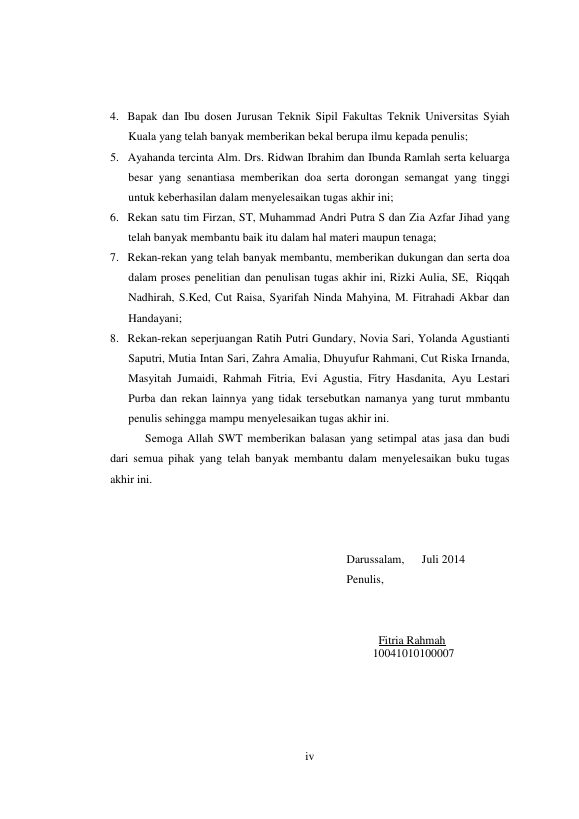 4. Bapak dan Ibu dosen Jurusan Teknik Sipil Fakultas Teknik Universitas Syiah Kuala yang telah banyak memberikan bekal berupa ilmu kepada penulis;

5. Ayahanda tercinta Alm. Drs. Ridwan Ibrahim dan Ibunda Ramlah serta keluarga besar yang senantiasa memberikan doa serta dorongan semangat yang tinggi untuk keberhasilan dalam menyelesaikan tugas akhir ini;

6. Rekan satu tim Firzan, ST, Muhammad Andri Putra S dan Zia Azfar Jihad yang telah banyak membantu baik itu dalam hal materi maupun tenaga;

7. Rekan-rekan yang telah banyak membantu, memberikan dukungan dan serta doa dalam proses penelitian dan penulisan tugas akhir ini, Rizki Aulia, SE, Riqqah Nadhirah, S.Ked, Cut Raisa, Syarifah Ninda Mahyina, M. Fitrahadi Akbar dan Handayani;

8. Rekan-rekan seperjuangan Ratih Putri Gundary, Novia Sari, Yolanda Agustianti Saputri, Mutia Intan Sari, Zahra Amalia, Dhuyufur Rahmani, Cut Riska Irnanda, Masyitah Jumaidi, Rahmah Fitria, Evi Agustia, Fitry Hasdanita, Ayu Lestari Purba dan rekan lainnya yang tidak tersebutkan namanya yang turut mmbantu penulis sehingga mampu menyelesaikan tugas akhir ini.

Semoga Allah SWT memberikan balasan yang setimpal atas jasa dan budi dari semua pihak yang telah banyak membantu dalam menyelesaikan buku tugas akhir ini.

Darussalam, Juli 2014
Penulis,

Fitria Rahmah
10041010100007

iv